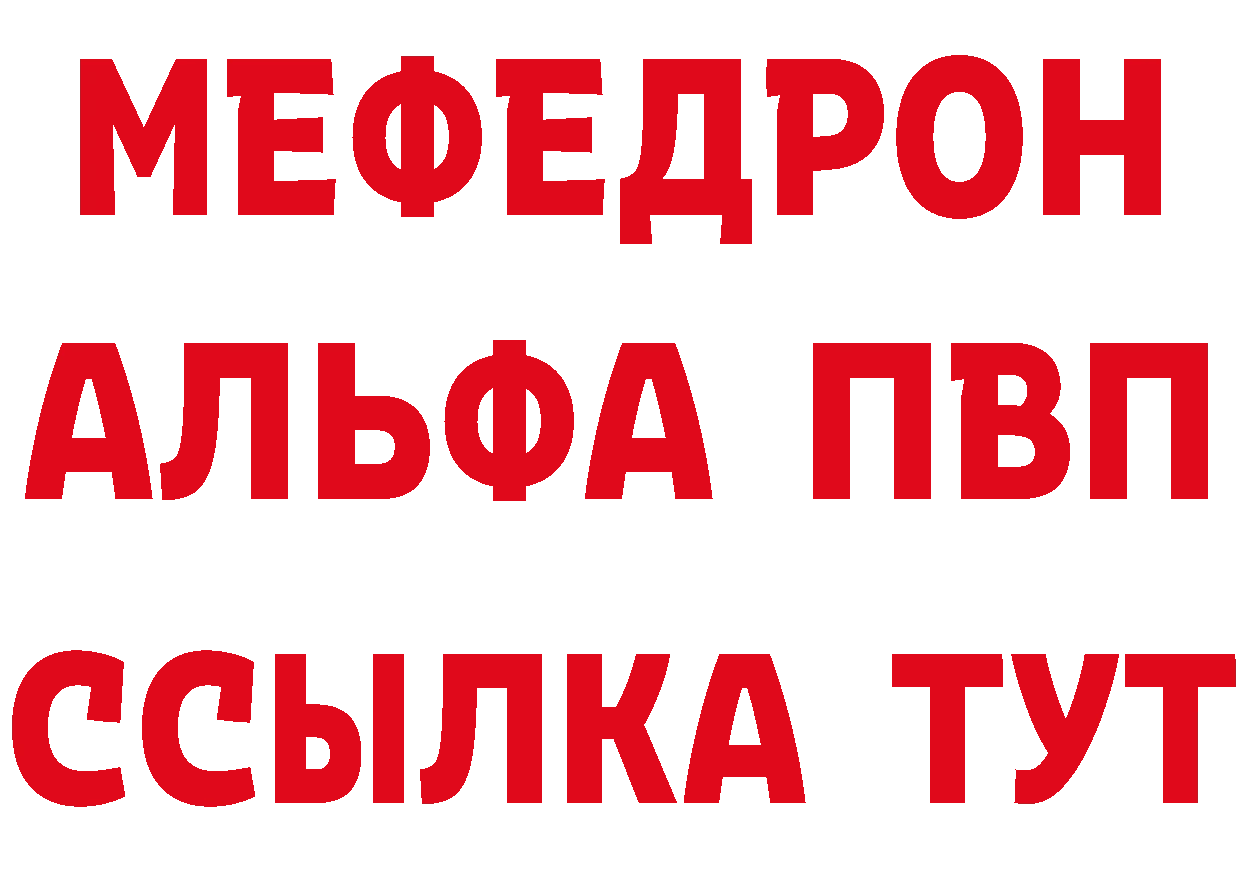 МЕФЕДРОН
АЛЬФА ПВП
ССЫЛКА ТУТ